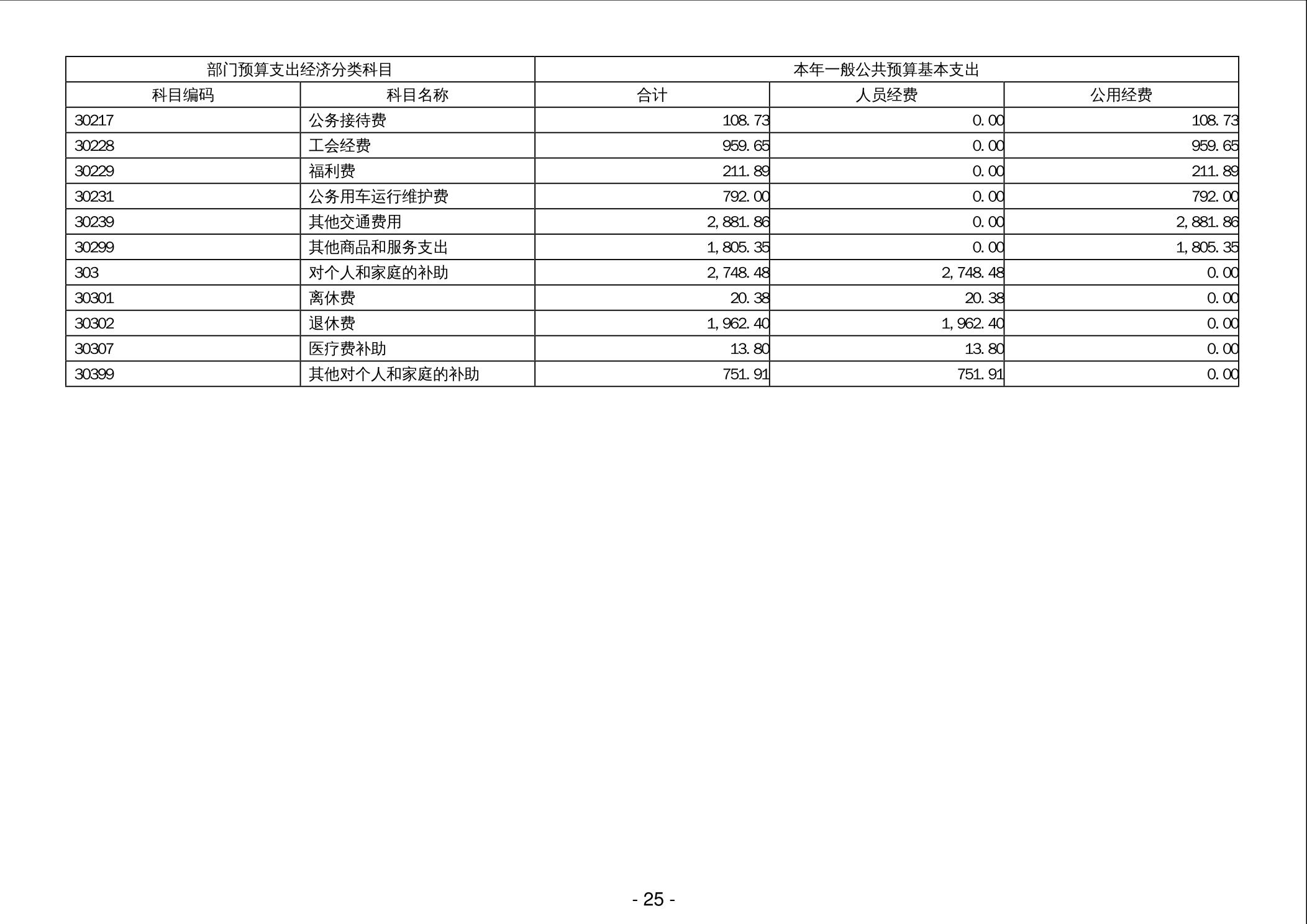 | 部门预算支出经济分类科目 | | 本年一般公共预算基本支出 | | |
|---|---|---|---|---|
| 科目编码 | 科目名称 | 合计 | 人员经费 | 公用经费 |
| 30217 | 公务接待费 | 108.73 | 0.00 | 108.73 |
| 30228 | 工会经费 | 959.65 | 0.00 | 959.65 |
| 30229 | 福利费 | 211.89 | 0.00 | 211.89 |
| 30231 | 公务用车运行维护费 | 792.00 | 0.00 | 792.00 |
| 30239 | 其他交通费用 | 2,881.86 | 0.00 | 2,881.86 |
| 30299 | 其他商品和服务支出 | 1,805.35 | 0.00 | 1,805.35 |
| 303 | 对个人和家庭的补助 | 2,748.48 | 2,748.48 | 0.00 |
| 30301 | 离休费 | 20.38 | 20.38 | 0.00 |
| 30302 | 退休费 | 1,962.40 | 1,962.40 | 0.00 |
| 30307 | 医疗费补助 | 13.80 | 13.80 | 0.00 |
| 30399 | 其他对个人和家庭的补助 | 751.91 | 751.91 | 0.00 |

- 25 -